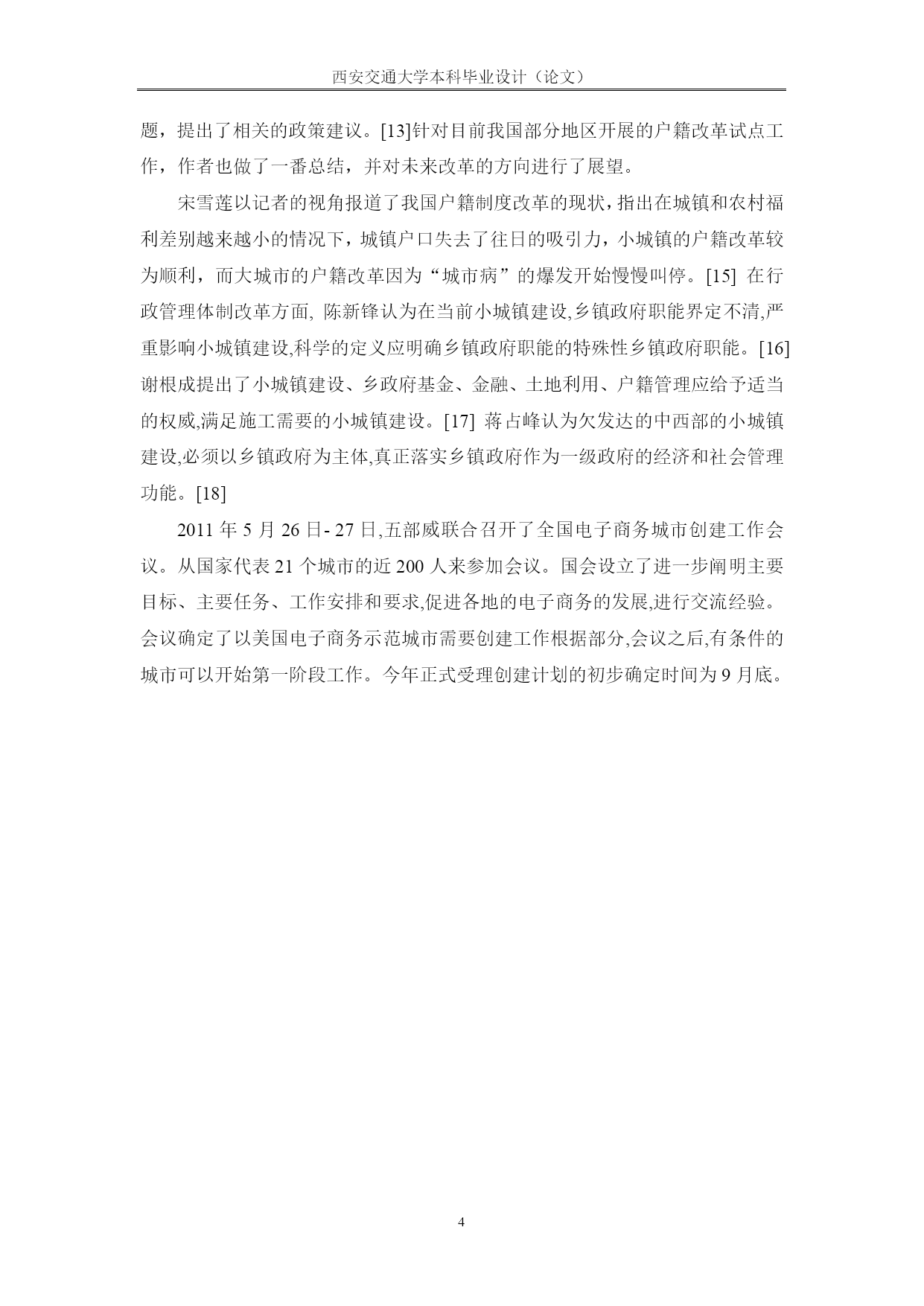 西安交通大学本科毕业设计（论文）

题，提出了相关的政策建议。[13]针对目前我国部分地区开展的户籍改革试点工作，作者也做了一番总结，并对未来改革的方向进行了展望。

宋雪莲以记者的视角报道了我国户籍制度改革的现状，指出在城镇和农村福利差别越来越小的情况下，城镇户口失去了往日的吸引力，小城镇的户籍改革较为顺利，而大城市的户籍改革因为“城市病”的爆发开始慢慢叫停。[15] 在行政管理体制改革方面, 陈新锋认为在当前小城镇建设,乡镇政府职能界定不清,严重影响小城镇建设,科学的定义应明确乡镇政府职能的特殊性乡镇政府职能。[16]谢根成提出了小城镇建设、乡政府基金、金融、土地利用、户籍管理应给予适当的权威,满足施工需要的小城镇建设。[17] 蒋占峰认为欠发达的中西部的小城镇建设,必须以乡镇政府为主体,真正落实乡镇政府作为一级政府的经济和社会管理功能。[18]

2011 年 5 月 26 日- 27 日,五部威联合召开了全国电子商务城市创建工作会议。从国家代表 21 个城市的近 200 人来参加会议。国会设立了进一步阐明主要目标、主要任务、工作安排和要求,促进各地的电子商务的发展,进行交流经验。会议确定了以美国电子商务示范城市需要创建工作根据部分,会议之后,有条件的城市可以开始第一阶段工作。今年正式受理创建计划的初步确定时间为 9 月底。

4